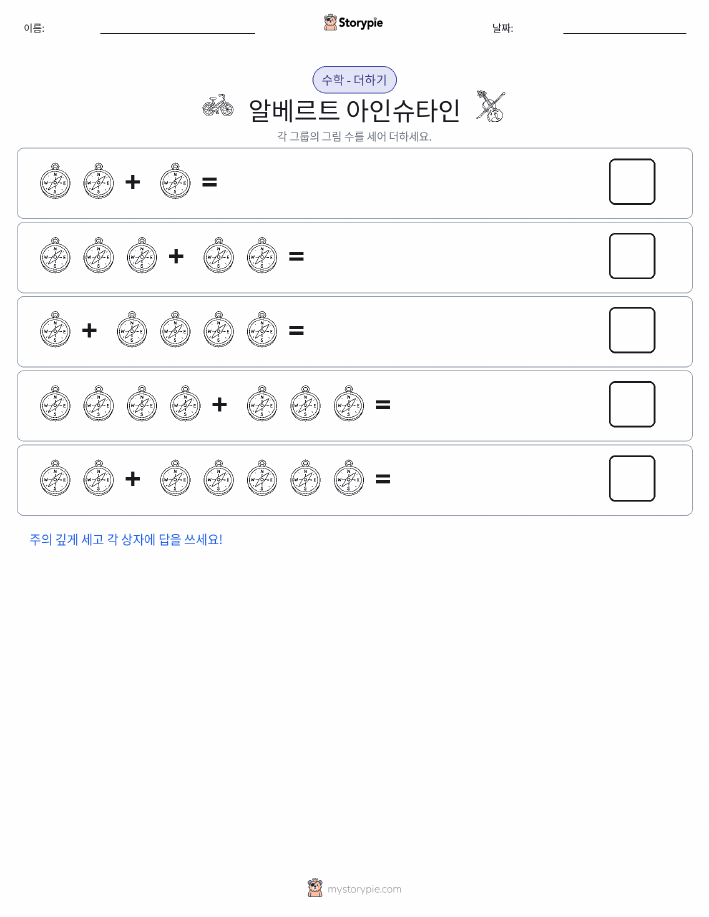 이름: ____ Storypie 날짜: ____

수학 - 더하기

알베르트 아인슈타인

각 그룹의 그림 수를 세어 더하세요.

+ =

+ =

+ =

+ =

+ =

주의 깊게 세고 각 상자에 답을 쓰세요!

mystorypie.com